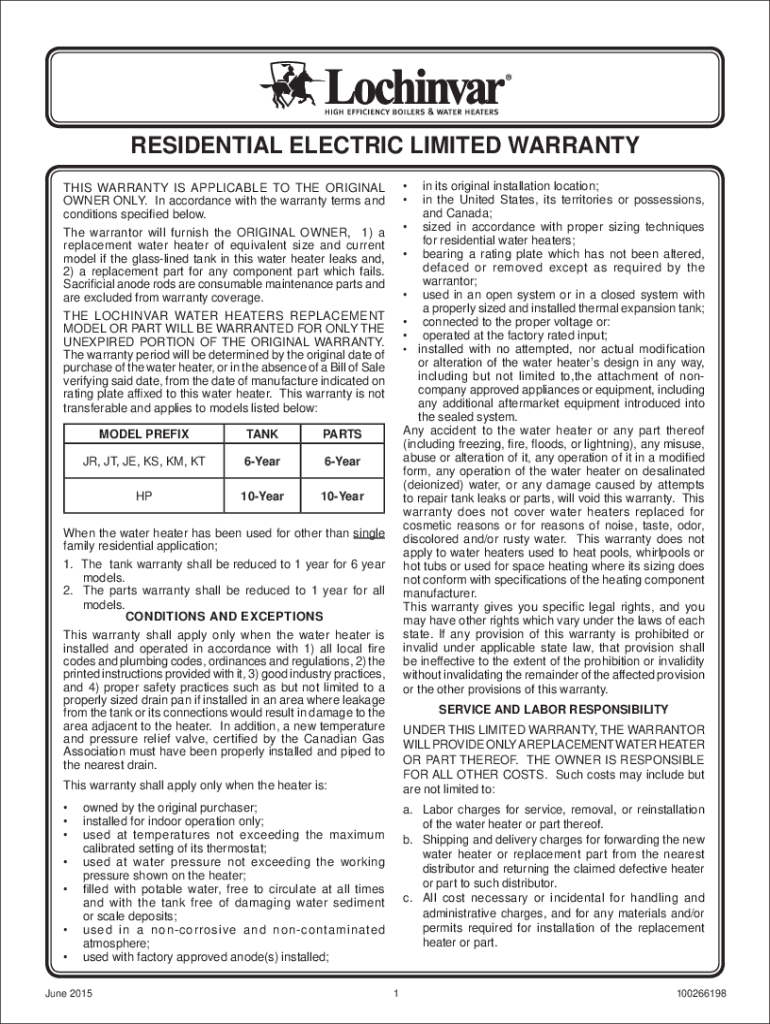 Lochinvar®
HIGH EFFICIENCY BOILERS & WATER HEATERS

RESIDENTIAL ELECTRIC LIMITED WARRANTY

THIS WARRANTY IS APPLICABLE TO THE ORIGINAL OWNER ONLY. In accordance with the warranty terms and conditions specified below.

The warrantor will furnish the ORIGINAL OWNER, 1) a replacement water heater of equivalent size and current model if the glass-lined tank in this water heater leaks and, 2) a replacement part for any component part which fails. Sacrificial anode rods are consumable maintenance parts and are excluded from warranty coverage.

THE LOCHINVAR WATER HEATERS REPLACEMENT MODEL OR PART WILL BE WARRANTED FOR ONLY THE UNEXPIRED PORTION OF THE ORIGINAL WARRANTY. The warranty period will be determined by the original date of purchase of the water heater, or in the absence of a Bill of Sale verifying said date, from the date of manufacture indicated on rating plate affixed to this water heater. This warranty is not transferable and applies to models listed below:

| MODEL PREFIX | TANK | PARTS |
|---|---|---|
| JR, JT, JE, KS, KM, KT | 6-Year | 6-Year |
| HP | 10-Year | 10-Year |

When the water heater has been used for other than single family residential application;

1. The tank warranty shall be reduced to 1 year for 6 year models.
2. The parts warranty shall be reduced to 1 year for all models.

CONDITIONS AND EXCEPTIONS

This warranty shall apply only when the water heater is installed and operated in accordance with 1) all local fire codes and plumbing codes, ordinances and regulations, 2) the printed instructions provided with it, 3) good industry practices, and 4) proper safety practices such as but not limited to a properly sized drain pan if installed in an area where leakage from the tank or its connections would result in damage to the area adjacent to the heater. In addition, a new temperature and pressure relief valve, certified by the Canadian Gas Association must have been properly installed and piped to the nearest drain.

This warranty shall apply only when the heater is:

• owned by the original purchaser;
• installed for indoor operation only;
• used at temperatures not exceeding the maximum calibrated setting of its thermostat;
• used at water pressure not exceeding the working pressure shown on the heater;
• filled with potable water, free to circulate at all times and with the tank free of damaging water sediment or scale deposits;
• used in a non-corrosive and non-contaminated atmosphere;
• used with factory approved anode(s) installed;
• in its original installation location;
• in the United States, its territories or possessions, and Canada;
• sized in accordance with proper sizing techniques for residential water heaters;
• bearing a rating plate which has not been altered, defaced or removed except as required by the warrantor;
• used in an open system or in a closed system with a properly sized and installed thermal expansion tank;
• connected to the proper voltage or:
• operated at the factory rated input;
• installed with no attempted, nor actual modification or alteration of the water heater's design in any way, including but not limited to,the attachment of non-company approved appliances or equipment, including any additional aftermarket equipment introduced into the sealed system.

Any accident to the water heater or any part thereof (including freezing, fire, floods, or lightning), any misuse, abuse or alteration of it, any operation of it in a modified form, any operation of the water heater on desalinated (deionized) water, or any damage caused by attempts to repair tank leaks or parts, will void this warranty. This warranty does not cover water heaters replaced for cosmetic reasons or for reasons of noise, taste, odor, discolored and/or rusty water. This warranty does not apply to water heaters used to heat pools, whirlpools or hot tubs or used for space heating where its sizing does not conform with specifications of the heating component manufacturer.

This warranty gives you specific legal rights, and you may have other rights which vary under the laws of each state. If any provision of this warranty is prohibited or invalid under applicable state law, that provision shall be ineffective to the extent of the prohibition or invalidity without invalidating the remainder of the affected provision or the other provisions of this warranty.

SERVICE AND LABOR RESPONSIBILITY

UNDER THIS LIMITED WARRANTY, THE WARRANTOR WILL PROVIDE ONLY A REPLACEMENT WATER HEATER OR PART THEREOF. THE OWNER IS RESPONSIBLE FOR ALL OTHER COSTS. Such costs may include but are not limited to:

a. Labor charges for service, removal, or reinstallation of the water heater or part thereof.
b. Shipping and delivery charges for forwarding the new water heater or replacement part from the nearest distributor and returning the claimed defective heater or part to such distributor.
c. All cost necessary or incidental for handling and administrative charges, and for any materials and/or permits required for installation of the replacement heater or part.

June 2015 1 100266198